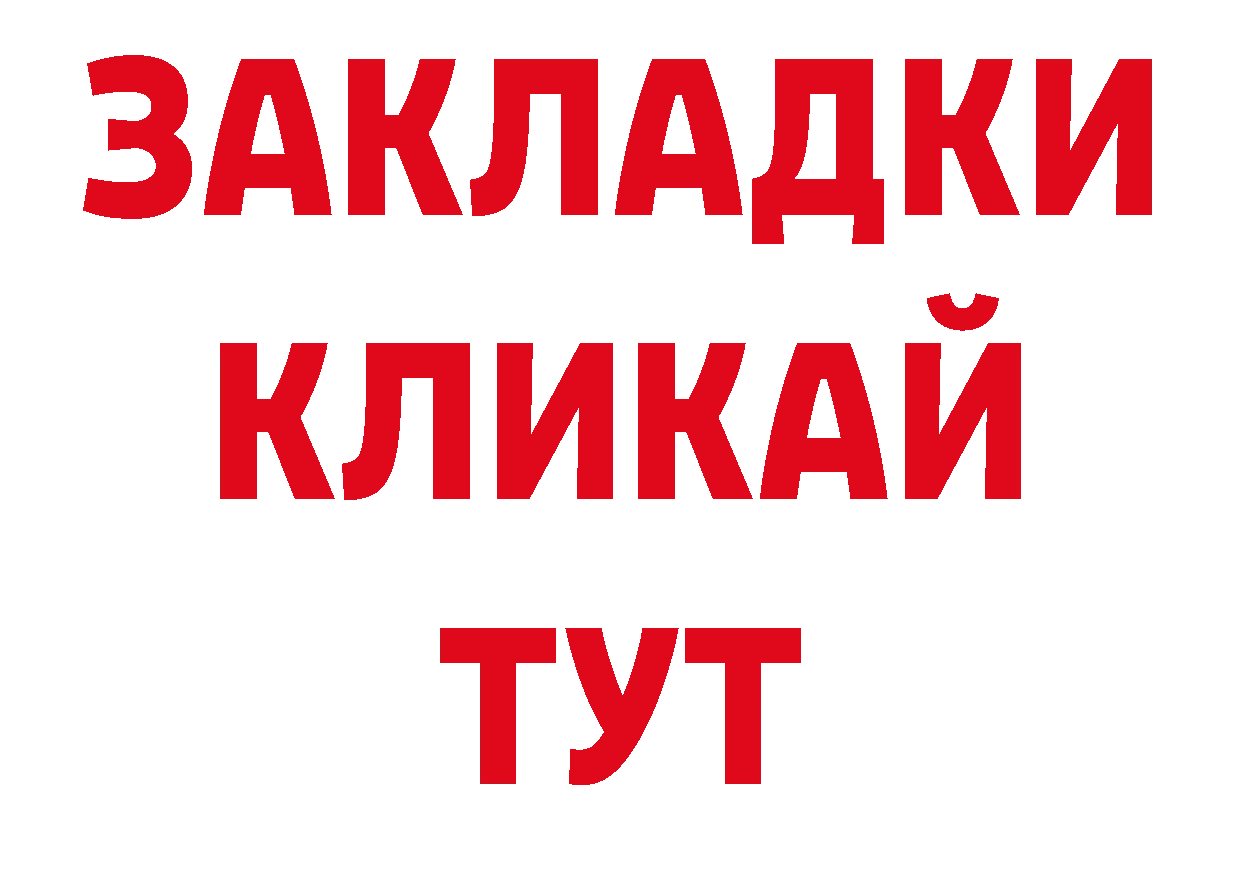 ЗАКЛАДКИ
КЛИКАЙ
ТУТ